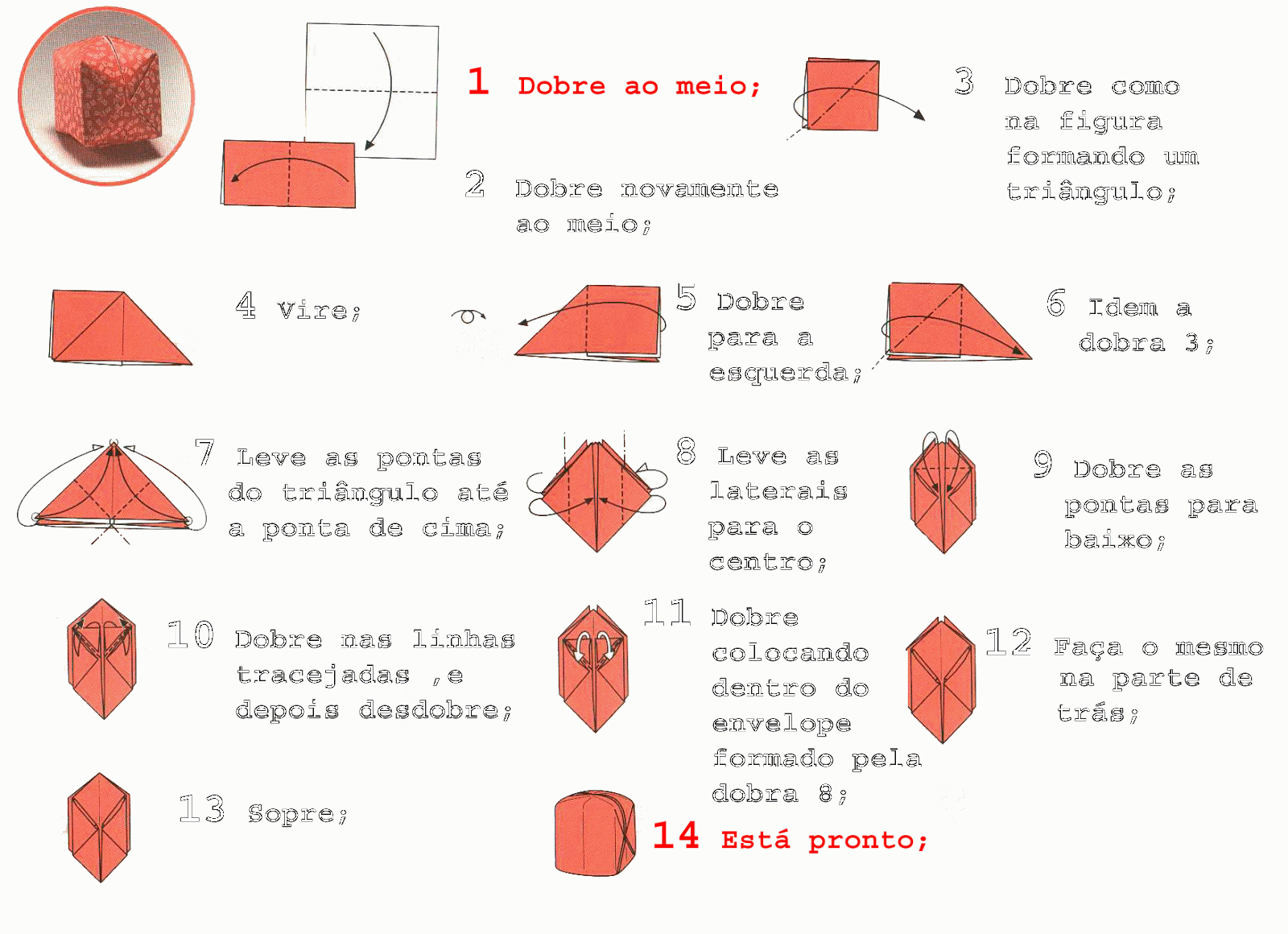 1 Dobre ao meio;

2 Dobre novamente ao meio;

3 Dobre como na figura formando um triângulo;

4 Vire;

5 Dobre para a esquerda;

6 Idem a dobra 3;

7 Leve as pontas do triângulo até a ponta de cima;

8 Leve as laterais para o centro;

9 Dobre as pontas para baixo;

10 Dobre nas linhas tracejadas ,e depois desdobre;

11 Dobre colocando dentro do envelope formado pela dobra 8;

12 Faça o mesmo na parte de trás;

13 Sopre;

14 Está pronto;